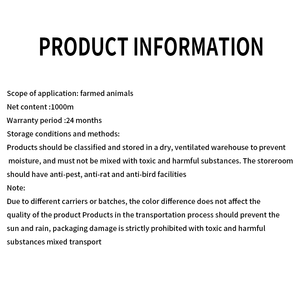 PRODUCT INFORMATION

Scope of application: farmed animals
Net content :1000m
Warranty period :24 months
Storage conditions and methods:
Products should be classified and stored in a dry, ventilated warehouse to prevent moisture, and must not be mixed with toxic and harmful substances. The storeroom should have anti-pest, anti-rat and anti-bird facilities
Note:
Due to different carriers or batches, the color difference does not affect the quality of the product Products in the transportation process should prevent the sun and rain, packaging damage is strictly prohibited with toxic and harmful substances mixed transport